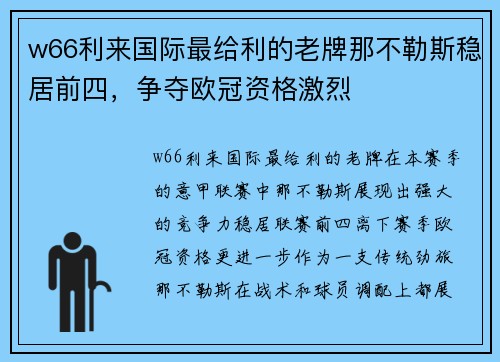 w66利来国际最给利的老牌那不勒斯稳居前四，争夺欧冠资格激烈

w66利来国际最给利的老牌在本赛季的意甲联赛中那不勒斯展现出强大的竞争力稳居联赛前四离下赛季欧冠资格更进一步作为一支传统劲旅那不勒斯在战术和球员调配上都展